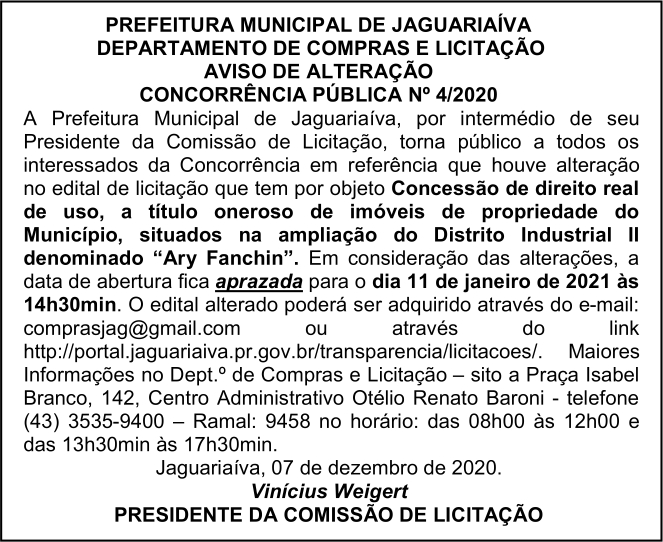 PREFEITURA MUNICIPAL DE JAGUARIAÍVA
DEPARTAMENTO DE COMPRAS E LICITAÇÃO
AVISO DE ALTERAÇÃO
CONCORRÊNCIA PÚBLICA Nº 4/2020

A Prefeitura Municipal de Jaguariaíva, por intermédio de seu Presidente da Comissão de Licitação, torna público a todos os interessados da Concorrência em referência que houve alteração no edital de licitação que tem por objeto Concessão de direito real de uso, a título oneroso de imóveis de propriedade do Município, situados na ampliação do Distrito Industrial II denominado “Ary Fanchin”. Em consideração das alterações, a data de abertura fica aprazada para o dia 11 de janeiro de 2021 às 14h30min. O edital alterado poderá ser adquirido através do e-mail: comprasjag@gmail.com ou através do link http://portal.jaguariaiva.pr.gov.br/transparencia/licitacoes/. Maiores Informações no Dept.º de Compras e Licitação – sito a Praça Isabel Branco, 142, Centro Administrativo Otélio Renato Baroni - telefone (43) 3535-9400 – Ramal: 9458 no horário: das 08h00 às 12h00 e das 13h30min às 17h30min.

Jaguariaíva, 07 de dezembro de 2020.
Vinícius Weigert
PRESIDENTE DA COMISSÃO DE LICITAÇÃO